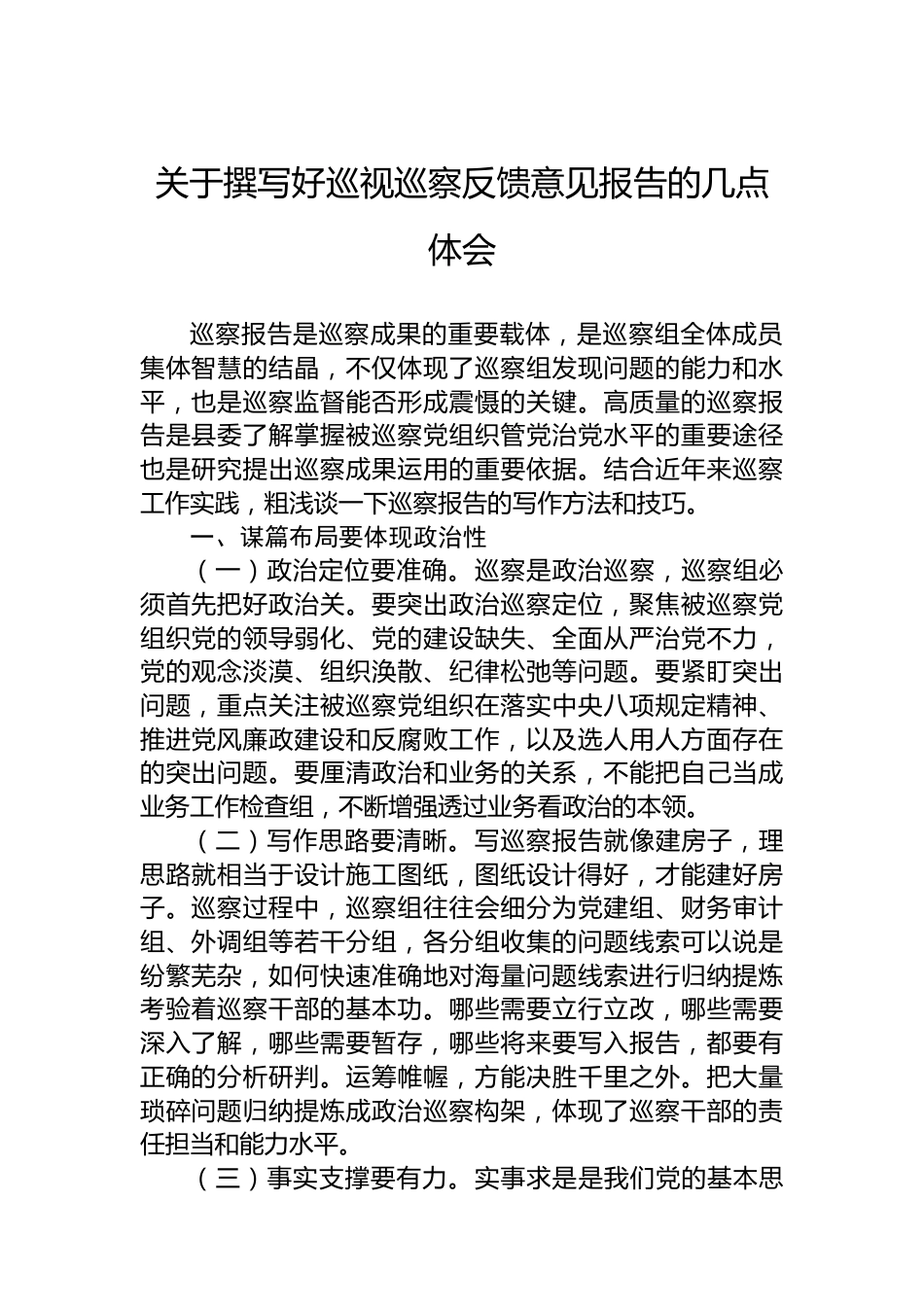 关于撰写好巡视巡察反馈意见报告的几点体会

巡察报告是巡察成果的重要载体，是巡察组全体成员集体智慧的结晶，不仅体现了巡察组发现问题的能力和水平，也是巡察监督能否形成震慑的关键。高质量的巡察报告是县委了解掌握被巡察党组织管党治党水平的重要途径也是研究提出巡察成果运用的重要依据。结合近年来巡察工作实践，粗浅谈一下巡察报告的写作方法和技巧。

一、谋篇布局要体现政治性

（一）政治定位要准确。巡察是政治巡察，巡察组必须首先把好政治关。要突出政治巡察定位，聚焦被巡察党组织党的领导弱化、党的建设缺失、全面从严治党不力，党的观念淡漠、组织涣散、纪律松弛等问题。要紧盯突出问题，重点关注被巡察党组织在落实中央八项规定精神、推进党风廉政建设和反腐败工作，以及选人用人方面存在的突出问题。要厘清政治和业务的关系，不能把自己当成业务工作检查组，不断增强透过业务看政治的本领。

（二）写作思路要清晰。写巡察报告就像建房子，理思路就相当于设计施工图纸，图纸设计得好，才能建好房子。巡察过程中，巡察组往往会细分为党建组、财务审计组、外调组等若干分组，各分组收集的问题线索可以说是纷繁芜杂，如何快速准确地对海量问题线索进行归纳提炼考验着巡察干部的基本功。哪些需要立行立改，哪些需要深入了解，哪些需要暂存，哪些将来要写入报告，都要有正确的分析研判。运筹帷幄，方能决胜千里之外。把大量琐碎问题归纳提炼成政治巡察构架，体现了巡察干部的责任担当和能力水平。

（三）事实支撑要有力。实事求是是我们党的基本思